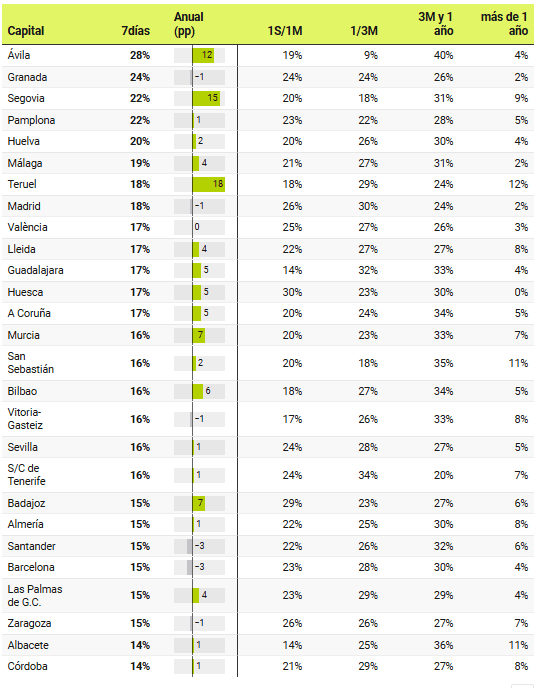 | Capital | 7días | Anual (pp) | 1S/1M | 1/3M | 3M y 1 año | más de 1 año |
|---|---|---|---|---|---|---|
| Ávila | 28% | 12 | 19% | 9% | 40% | 4% |
| Granada | 24% | −1 | 24% | 24% | 26% | 2% |
| Segovia | 22% | 15 | 20% | 18% | 31% | 9% |
| Pamplona | 22% | 1 | 23% | 22% | 28% | 5% |
| Huelva | 20% | 2 | 20% | 26% | 30% | 4% |
| Málaga | 19% | 4 | 21% | 27% | 31% | 2% |
| Teruel | 18% | 18 | 18% | 29% | 24% | 12% |
| Madrid | 18% | −1 | 26% | 30% | 24% | 2% |
| València | 17% | 0 | 25% | 27% | 26% | 3% |
| Lleida | 17% | 4 | 22% | 27% | 27% | 8% |
| Guadalajara | 17% | 5 | 14% | 32% | 33% | 4% |
| Huesca | 17% | 5 | 30% | 23% | 30% | 0% |
| A Coruña | 17% | 5 | 20% | 24% | 34% | 5% |
| Murcia | 16% | 7 | 20% | 23% | 33% | 7% |
| San Sebastián | 16% | 2 | 20% | 18% | 35% | 11% |
| Bilbao | 16% | 6 | 18% | 27% | 34% | 5% |
| Vitoria-Gasteiz | 16% | −1 | 17% | 26% | 33% | 8% |
| Sevilla | 16% | 1 | 24% | 28% | 27% | 5% |
| S/C de Tenerife | 16% | 1 | 24% | 34% | 20% | 7% |
| Badajoz | 15% | 7 | 29% | 23% | 27% | 6% |
| Almería | 15% | 1 | 22% | 25% | 30% | 8% |
| Santander | 15% | −3 | 22% | 26% | 32% | 6% |
| Barcelona | 15% | −3 | 23% | 28% | 30% | 4% |
| Las Palmas de G.C. | 15% | 4 | 23% | 29% | 29% | 4% |
| Zaragoza | 15% | −1 | 26% | 26% | 27% | 7% |
| Albacete | 14% | 1 | 14% | 25% | 36% | 11% |
| Córdoba | 14% | 1 | 21% | 29% | 27% | 8% |